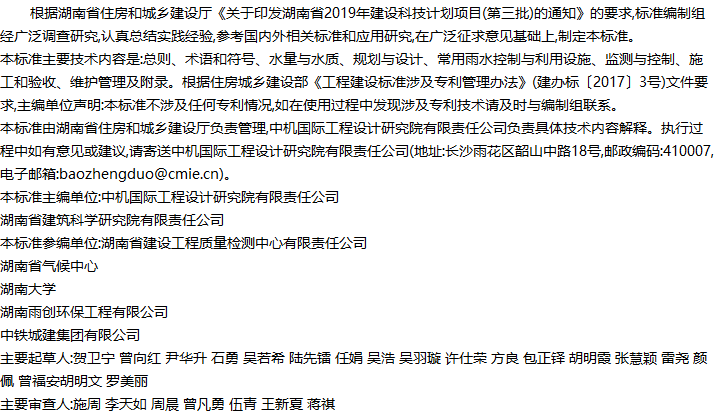 根据湖南省住房和城乡建设厅《关于印发湖南省2019年建设科技计划项目(第三批)的通知》的要求,标准编制组经广泛调查研究,认真总结实践经验,参考国内外相关标准和应用研究,在广泛征求意见基础上,制定本标准。

本标准主要技术内容是:总则、术语和符号、水量与水质、规划与设计、常用雨水控制与利用设施、监测与控制、施工和验收、维护管理及附录。根据住房城乡建设部《工程建设标准涉及专利管理办法》(建办标〔2017〕3号)文件要求,主编单位声明:本标准不涉及任何专利情况,如在使用过程中发现涉及专利技术请及时与编制组联系。

本标准由湖南省住房和城乡建设厅负责管理,中机国际工程设计研究院有限责任公司负责具体技术内容解释。执行过程中如有意见或建议,请寄送中机国际工程设计研究院有限责任公司(地址:长沙雨花区韶山中路18号,邮政编码:410007,电子邮箱:baozhengduo@cmie.cn)。

本标准主编单位:中机国际工程设计研究院有限责任公司
湖南省建筑科学研究院有限责任公司
本标准参编单位:湖南省建设工程质量检测中心有限责任公司
湖南省气候中心
湖南大学
湖南雨创环保工程有限公司
中铁城建集团有限公司
主要起草人:贺卫宁 曾向红 尹华升 石勇 吴若希 陆先镭 任娟 吴浩 吴羽璇 许仕荣 方良 包正铎 胡明霞 张慧颖 雷尧 颜佩 曾福安胡明文 罗美丽
主要审查人:施周 李天如 周晨 曾凡勇 伍青 王新夏 蒋祺